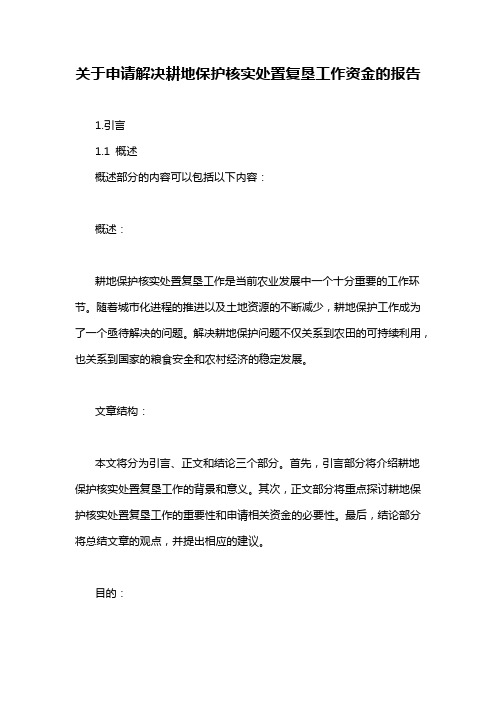 关于申请解决耕地保护核实处置复垦工作资金的报告

1.引言

1.1 概述

概述部分的内容可以包括以下内容：

概述：

耕地保护核实处置复垦工作是当前农业发展中一个十分重要的工作环节。随着城市化进程的推进以及土地资源的不断减少，耕地保护工作成为了一个亟待解决的问题。解决耕地保护问题不仅关系到农田的可持续利用，也关系到国家的粮食安全和农村经济的稳定发展。

文章结构：

本文将分为引言、正文和结论三个部分。首先，引言部分将介绍耕地保护核实处置复垦工作的背景和意义。其次，正文部分将重点探讨耕地保护核实处置复垦工作的重要性和申请相关资金的必要性。最后，结论部分将总结文章的观点，并提出相应的建议。

目的：